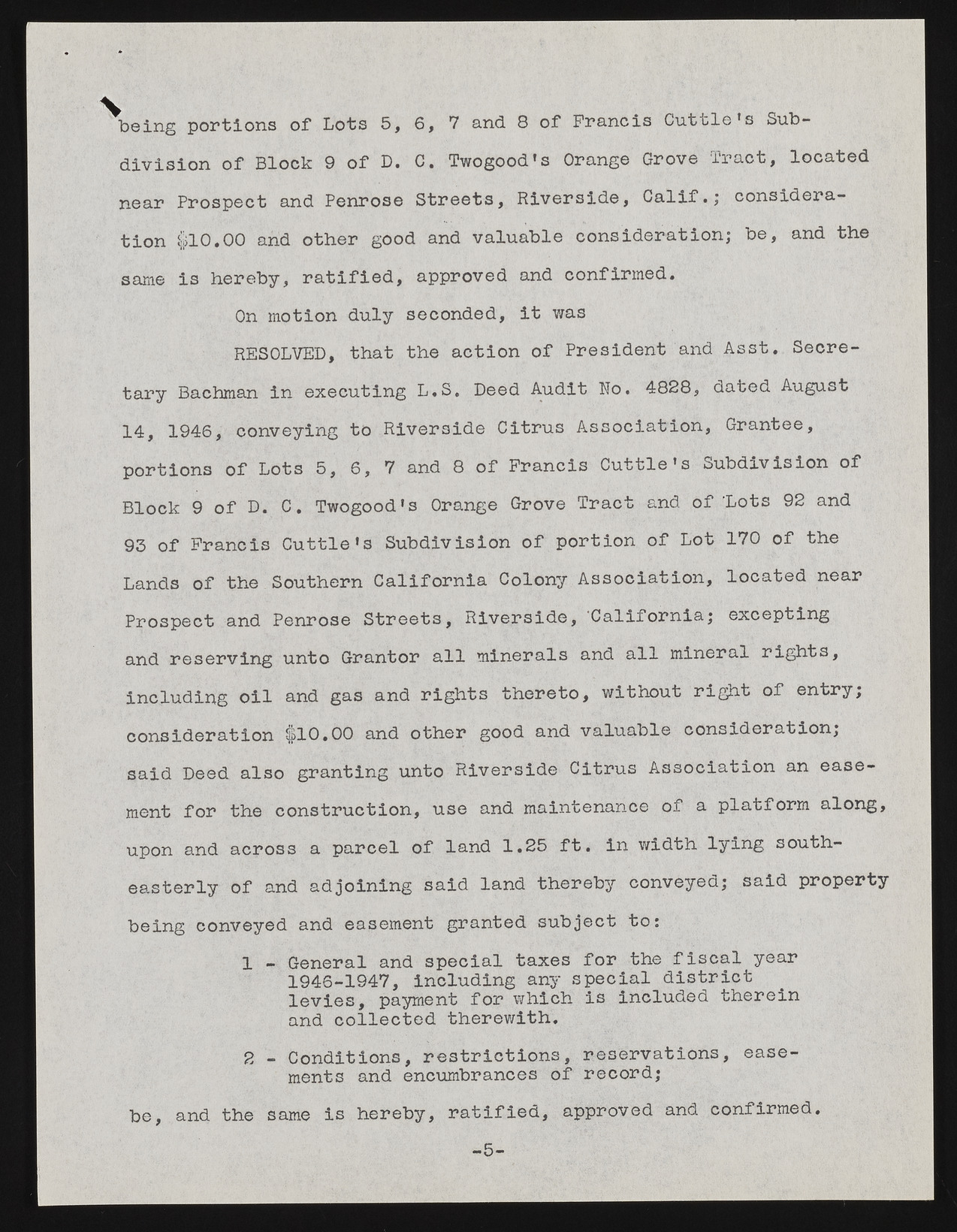 being portions of Lots 5, 6, 7 and 8 of Francis Cuttle's Subdivision of Block 9 of D. C. Twogood's Orange Grove Tract, located near Prospect and Penrose Streets, Riverside, Calif.; consideration $10.00 and other good and valuable consideration; be, and the same is hereby, ratified, approved and confirmed.

On motion duly seconded, it was

RESOLVED, that the action of President and Asst. Secretary Bachman in executing L.S. Deed Audit No. 4828, dated August 14, 1946, conveying to Riverside Citrus Association, Grantee, portions of Lots 5, 6, 7 and 8 of Francis Cuttle's Subdivision of Block 9 of D. C. Twogood's Orange Grove Tract and of Lots 92 and 93 of Francis Cuttle's Subdivision of portion of Lot 170 of the Lands of the Southern California Colony Association, located near Prospect and Penrose Streets, Riverside, California; excepting and reserving unto Grantor all minerals and all mineral rights, including oil and gas and rights thereto, without right of entry; consideration $10.00 and other good and valuable consideration; said Deed also granting unto Riverside Citrus Association an easement for the construction, use and maintenance of a platform along, upon and across a parcel of land 1.25 ft. in width lying southeasterly of and adjoining said land thereby conveyed; said property being conveyed and easement granted subject to:

1 - General and special taxes for the fiscal year 1946-1947, including any special district levies, payment for which is included therein and collected therewith.

2 - Conditions, restrictions, reservations, easements and encumbrances of record;

be, and the same is hereby, ratified, approved and confirmed.

-5-